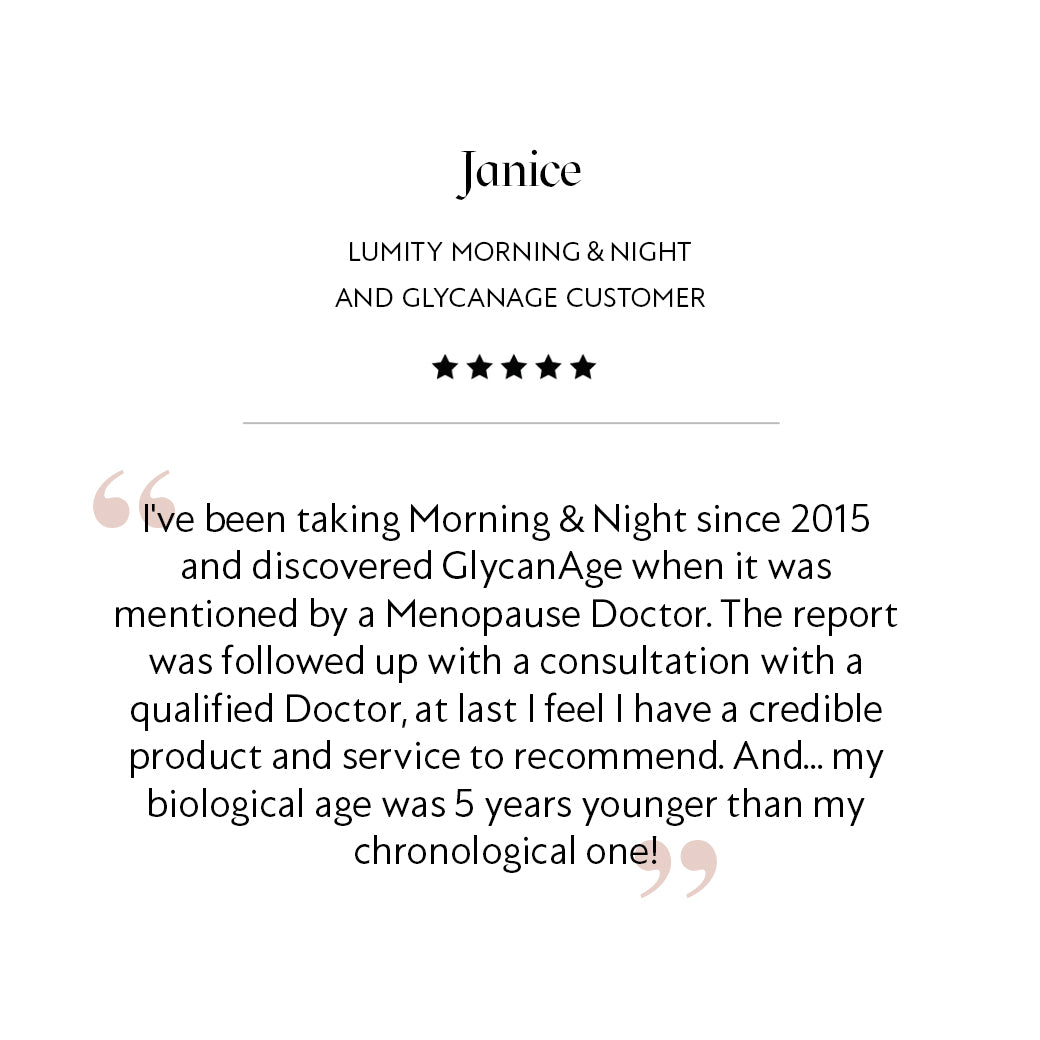 Janice

LUMITY MORNING & NIGHT AND GLYCANAGE CUSTOMER

★★★★★

“I've been taking Morning & Night since 2015 and discovered GlycanAge when it was mentioned by a Menopause Doctor. The report was followed up with a consultation with a qualified Doctor, at last I feel I have a credible product and service to recommend. And... my biological age was 5 years younger than my chronological one!”